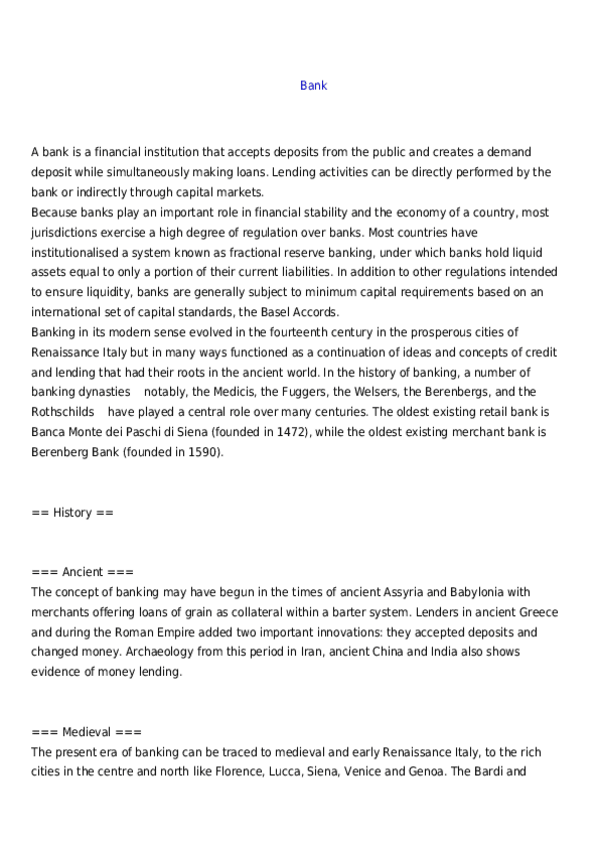 Bank

A bank is a financial institution that accepts deposits from the public and creates a demand deposit while simultaneously making loans. Lending activities can be directly performed by the bank or indirectly through capital markets.
Because banks play an important role in financial stability and the economy of a country, most jurisdictions exercise a high degree of regulation over banks. Most countries have institutionalised a system known as fractional reserve banking, under which banks hold liquid assets equal to only a portion of their current liabilities. In addition to other regulations intended to ensure liquidity, banks are generally subject to minimum capital requirements based on an international set of capital standards, the Basel Accords.
Banking in its modern sense evolved in the fourteenth century in the prosperous cities of Renaissance Italy but in many ways functioned as a continuation of ideas and concepts of credit and lending that had their roots in the ancient world. In the history of banking, a number of banking dynasties notably, the Medicis, the Fuggers, the Welsers, the Berenbergs, and the Rothschilds have played a central role over many centuries. The oldest existing retail bank is Banca Monte dei Paschi di Siena (founded in 1472), while the oldest existing merchant bank is Berenberg Bank (founded in 1590).

== History ==

=== Ancient ===
The concept of banking may have begun in the times of ancient Assyria and Babylonia with merchants offering loans of grain as collateral within a barter system. Lenders in ancient Greece and during the Roman Empire added two important innovations: they accepted deposits and changed money. Archaeology from this period in Iran, ancient China and India also shows evidence of money lending.

=== Medieval ===
The present era of banking can be traced to medieval and early Renaissance Italy, to the rich cities in the centre and north like Florence, Lucca, Siena, Venice and Genoa. The Bardi and